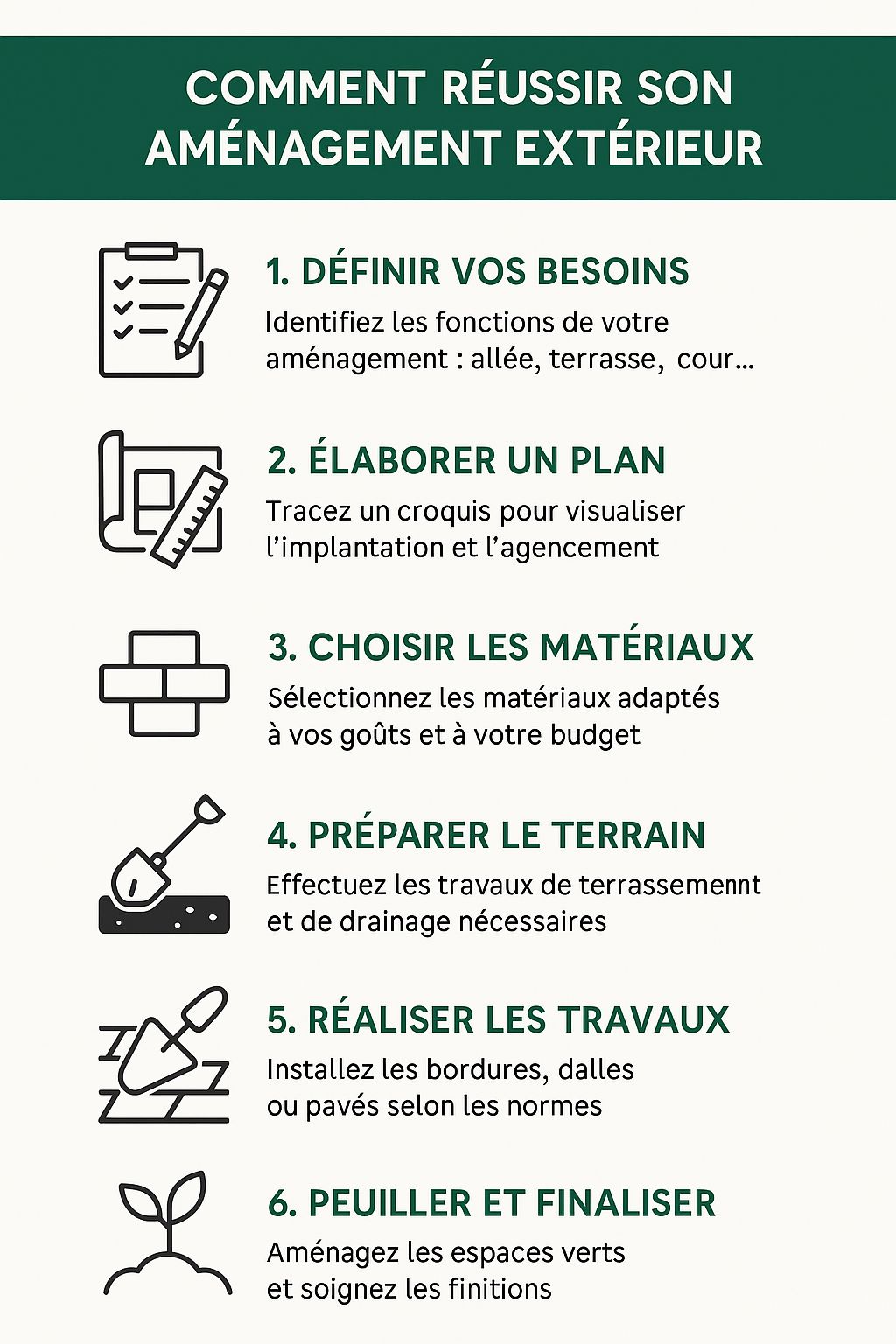 COMMENT RÉUSSIR SON AMÉNAGEMENT EXTÉRIEUR

1. DÉFINIR VOS BESOINS
Identifiez les fonctions de votre aménagement : allée, terrasse, cour...

2. ÉLABORER UN PLAN
Tracez un croquis pour visualiser l'implantation et l'agencement

3. CHOISIR LES MATÉRIAUX
Sélectionnez les matériaux adaptés à vos goûts et à votre budget

4. PRÉPARER LE TERRAIN
Effectuez les travaux de terrassemennt et de drainage nécessaires

5. RÉALISER LES TRAVAUX
Installez les bordures, dalles ou pavés selon les normes

6. PEUILLER ET FINALISER
Aménagez les espaces verts et soignez les finitions